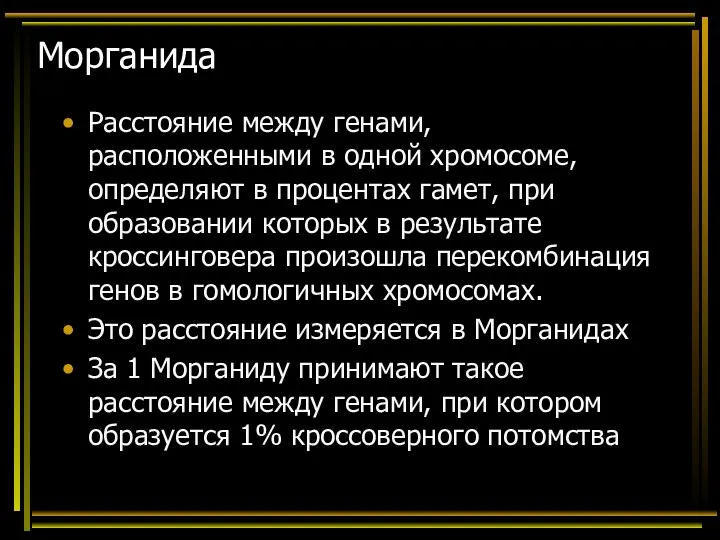 Морганида

• Расстояние между генами, расположенными в одной хромосоме, определяют в процентах гамет, при образовании которых в результате кроссинговера произошла перекомбинация генов в гомологичных хромосомах.
• Это расстояние измеряется в Морганидах
• За 1 Морганиду принимают такое расстояние между генами, при котором образуется 1% кроссоверного потомства